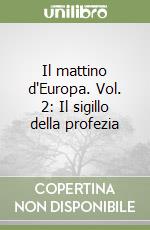 unilibro

Il mattino d'Europa. Vol. 2: Il sigillo della profezia

COPERTINA NON DISPONIBILE